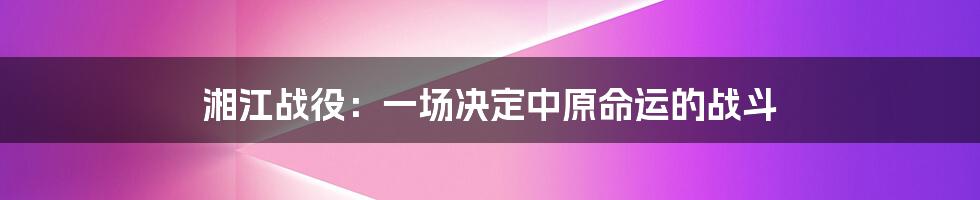 湘江战役：一场决定中原命运的战斗